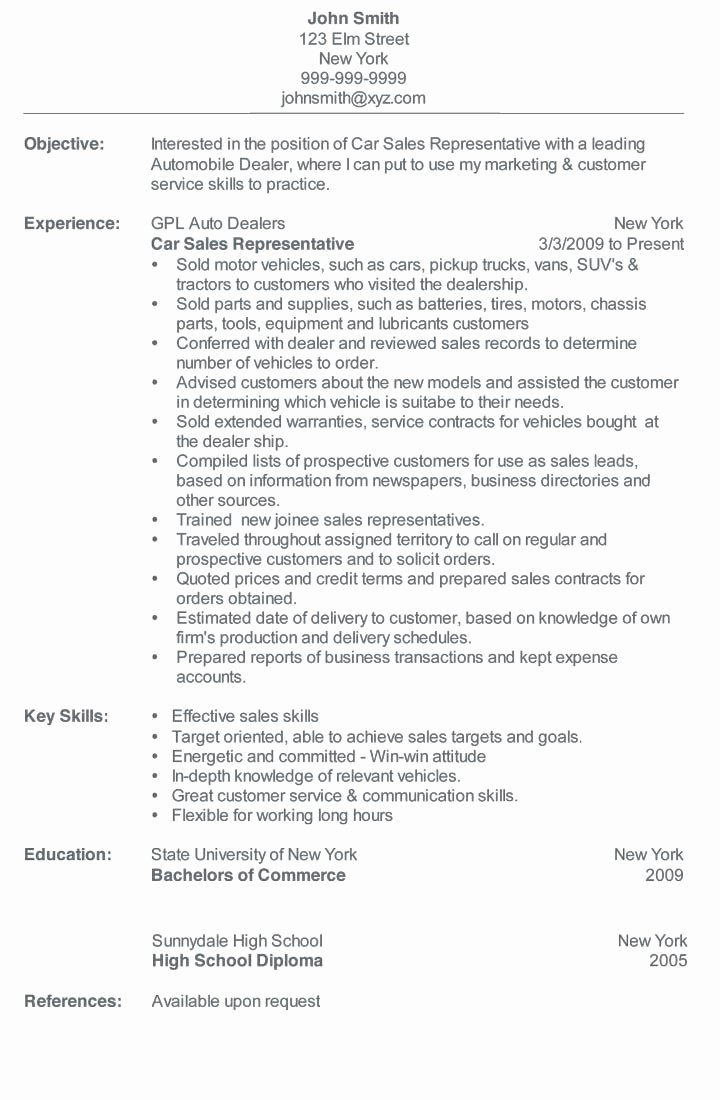 John Smith
123 Elm Street
New York
999-999-9999
johnsmith@xyz.com

Objective: Interested in the position of Car Sales Representative with a leading Automobile Dealer, where I can put to use my marketing & customer service skills to practice.

Experience: GPL Auto Dealers New York
Car Sales Representative 3/3/2009 to Present
• Sold motor vehicles, such as cars, pickup trucks, vans, SUV's & tractors to customers who visited the dealership.
• Sold parts and supplies, such as batteries, tires, motors, chassis parts, tools, equipment and lubricants customers
• Conferred with dealer and reviewed sales records to determine number of vehicles to order.
• Advised customers about the new models and assisted the customer in determining which vehicle is suitabe to their needs.
• Sold extended warranties, service contracts for vehicles bought at the dealer ship.
• Compiled lists of prospective customers for use as sales leads, based on information from newspapers, business directories and other sources.
• Trained new joinee sales representatives.
• Traveled throughout assigned territory to call on regular and prospective customers and to solicit orders.
• Quoted prices and credit terms and prepared sales contracts for orders obtained.
• Estimated date of delivery to customer, based on knowledge of own firm's production and delivery schedules.
• Prepared reports of business transactions and kept expense accounts.

Key Skills: • Effective sales skills
• Target oriented, able to achieve sales targets and goals.
• Energetic and committed - Win-win attitude
• In-depth knowledge of relevant vehicles.
• Great customer service & communication skills.
• Flexible for working long hours

Education: State University of New York New York
Bachelors of Commerce 2009

Sunnydale High School New York
High School Diploma 2005

References: Available upon request